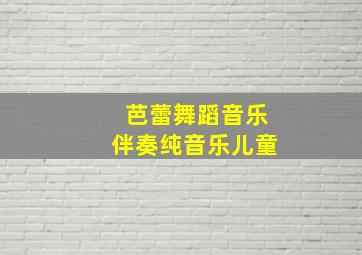 芭蕾舞蹈音乐
伴奏纯音乐儿童